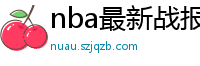 nba最新战报

nuau.szjqzb.com